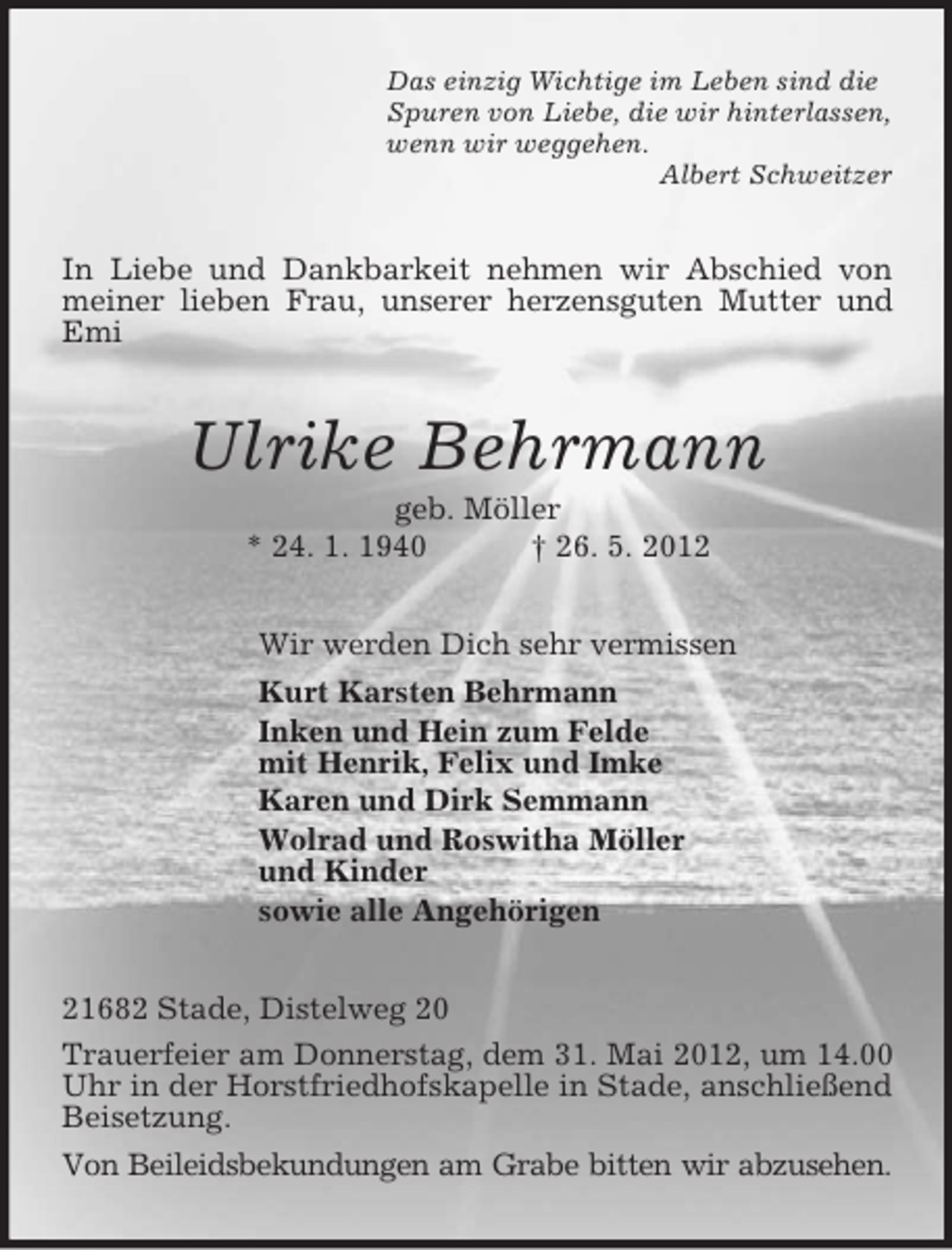 Das einzig Wichtige im Leben sind die Spuren von Liebe, die wir hinterlassen, wenn wir weggehen.

Albert Schweitzer

In Liebe und Dankbarkeit nehmen wir Abschied von meiner lieben Frau, unserer herzensguten Mutter und Emi

Ulrike Behrmann

geb. Möller

* 24. 1. 1940 † 26. 5. 2012

Wir werden Dich sehr vermissen

Kurt Karsten Behrmann

Inken und Hein zum Felde
mit Henrik, Felix und Imke

Karen und Dirk Semmann

Wolrad und Roswitha Möller
und Kinder

sowie alle Angehörigen

21682 Stade, Distelweg 20

Trauerfeier am Donnerstag, dem 31. Mai 2012, um 14.00 Uhr in der Horstfriedhofskapelle in Stade, anschließend Beisetzung.

Von Beileidsbekundungen am Grabe bitten wir abzusehen.